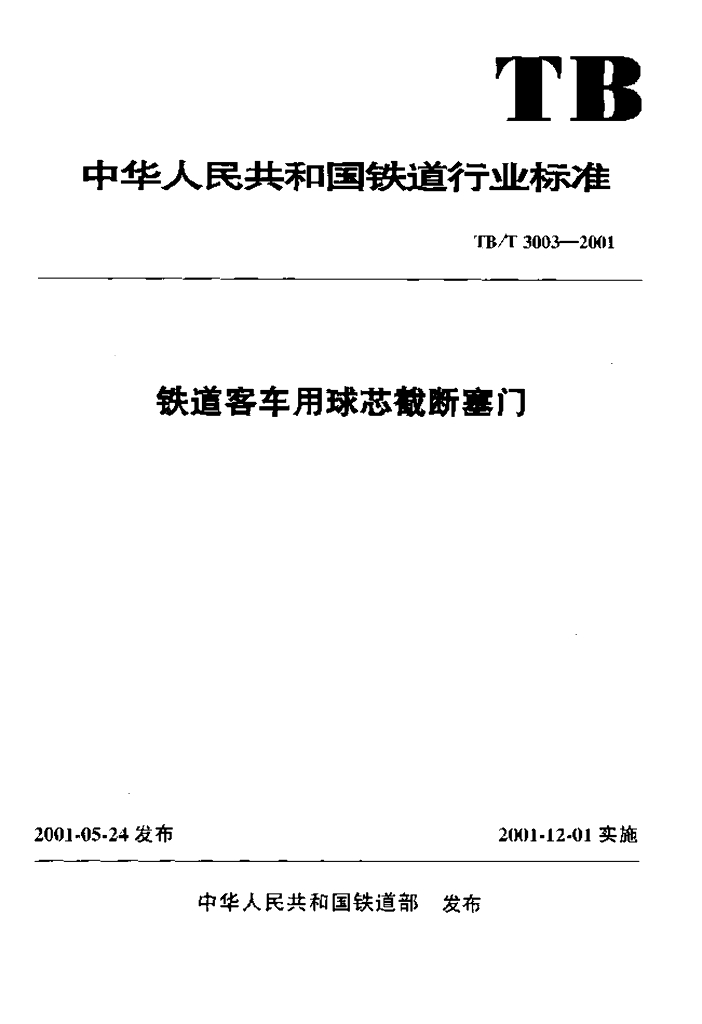 TB

中华人民共和国铁道行业标准

TB/T 3003—2001

铁道客车用球芯截断塞门

2001-05-24 发布

2001-12-01 实施

中华人民共和国铁道部 发布